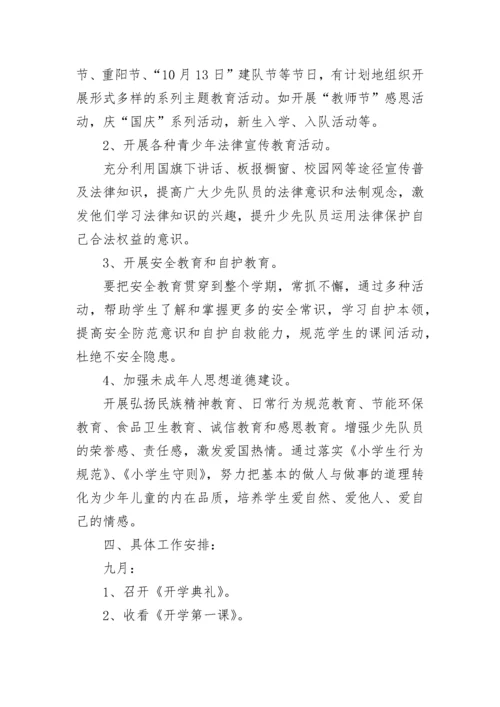 节、重阳节、“10月13日”建队节等节日，有计划地组织开展形式多样的系列主题教育活动。如开展“教师节”感恩活动，庆“国庆”系列活动，新生入学、入队活动等。

2、开展各种青少年法律宣传教育活动。

充分利用国旗下讲话、板报橱窗、校园网等途径宣传普及法律知识，提高广大少先队员的法律意识和法制观念，激发他们学习法律知识的兴趣，提升少先队员运用法律保护自己合法权益的意识。

3、开展安全教育和自护教育。

要把安全教育贯穿到整个学期，常抓不懈，通过多种活动，帮助学生了解和掌握更多的安全常识，学习自护本领，提高安全防范意识和自护自救能力，规范学生的课间活动，杜绝不安全隐患。

4、加强未成年人思想道德建设。

开展弘扬民族精神教育、日常行为规范教育、节能环保教育、食品卫生教育、诚信教育和感恩教育。增强少先队员的荣誉感、责任感，激发爱国热情。通过落实《小学生行为规范》、《小学生守则》，努力把基本的做人与做事的道理转化为少年儿童的内在品质，培养学生爱自然、爱他人、爱自己的情感。

四、具体工作安排：

九月：

1、召开《开学典礼》。

2、收看《开学第一课》。